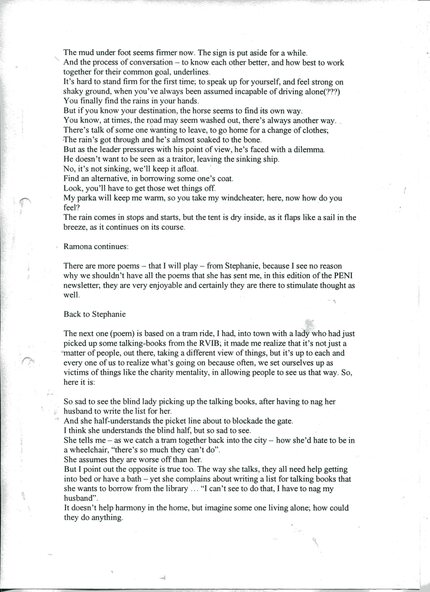 The mud under foot seems firmer now. The sign is put aside for a while.
And the process of conversation – to know each other better, and how best to work together for their common goal, underlines.
It's hard to stand firm for the first time; to speak up for yourself, and feel strong on shaky ground, when you've always been assumed incapable of driving alone(???)
You finally find the rains in your hands.
But if you know your destination, the horse seems to find its own way.
You know, at times, the road may seem washed out, there's always another way.
There's talk of some one wanting to leave, to go home for a change of clothes;
The rain's got through and he's almost soaked to the bone.
But as the leader pressures with his point of view, he's faced with a dilemma.
He doesn't want to be seen as a traitor, leaving the sinking ship.
No, it's not sinking, we'll keep it afloat.
Find an alternative, in borrowing some one's coat.
Look, you'll have to get those wet things off.
My parka will keep me warm, so you take my windcheater; here, now how do you feel?
The rain comes in stops and starts, but the tent is dry inside, as it flaps like a sail in the breeze, as it continues on its course.

Ramona continues:

There are more poems – that I will play – from Stephanie, because I see no reason why we shouldn't have all the poems that she has sent me, in this edition of the PENI newsletter; they are very enjoyable and certainly they are there to stimulate thought as well.

Back to Stephanie

The next one (poem) is based on a tram ride, I had, into town with a lady who had just picked up some talking-books from the RVIB; it made me realize that it's not just a matter of people, out there, taking a different view of things, but it's up to each and every one of us to realize what's going on because often, we set ourselves up as victims of things like the charity mentality, in allowing people to see us that way. So, here it is:

So sad to see the blind lady picking up the talking books, after having to nag her husband to write the list for her.
And she half-understands the picket line about to blockade the gate.
I think she understands the blind half, but so sad to see.
She tells me – as we catch a tram together back into the city – how she'd hate to be in a wheelchair, "there's so much they can't do".
She assumes they are worse off than her.
But I point out the opposite is true too. The way she talks, they all need help getting into bed or have a bath – yet she complains about writing a list for talking books that she wants to borrow from the library … "I can't see to do that, I have to nag my husband".
It doesn't help harmony in the home, but imagine some one living alone; how could they do anything.